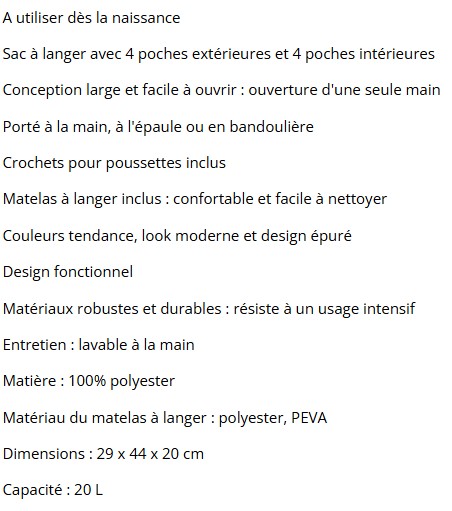 A utiliser dès la naissance

Sac à langer avec 4 poches extérieures et 4 poches intérieures

Conception large et facile à ouvrir : ouverture d'une seule main

Porté à la main, à l'épaule ou en bandoulière

Crochets pour poussettes inclus

Matelas à langer inclus : confortable et facile à nettoyer

Couleurs tendance, look moderne et design épuré

Design fonctionnel

Matériaux robustes et durables : résiste à un usage intensif

Entretien : lavable à la main

Matière : 100% polyester

Matériau du matelas à langer : polyester, PEVA

Dimensions : 29 x 44 x 20 cm

Capacité : 20 L